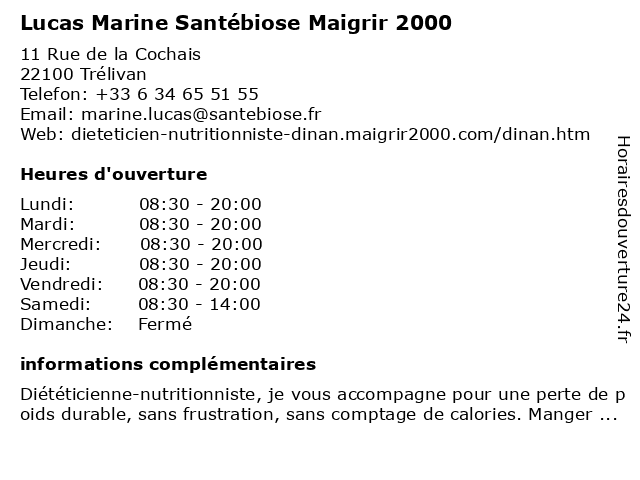 Lucas Marine Santébiose Maigrir 2000

11 Rue de la Cochais
22100 Trélivan
Telefon: +33 6 34 65 51 55
Email: marine.lucas@santebiose.fr
Web: dieteticien-nutritionniste-dinan.maigrir2000.com/dinan.htm

Heures d'ouverture

| | |
|---|---|
| Lundi: | 08:30 - 20:00 |
| Mardi: | 08:30 - 20:00 |
| Mercredi: | 08:30 - 20:00 |
| Jeudi: | 08:30 - 20:00 |
| Vendredi: | 08:30 - 20:00 |
| Samedi: | 08:30 - 14:00 |
| Dimanche: | Fermé |

informations complémentaires

Diététicienne-nutritionniste, je vous accompagne pour une perte de poids durable, sans frustration, sans comptage de calories. Manger ...

Horairesdouverture24.fr